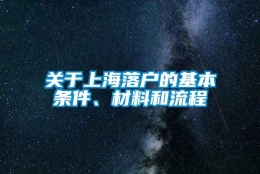 关于上海落户的基本条件、材料和流程